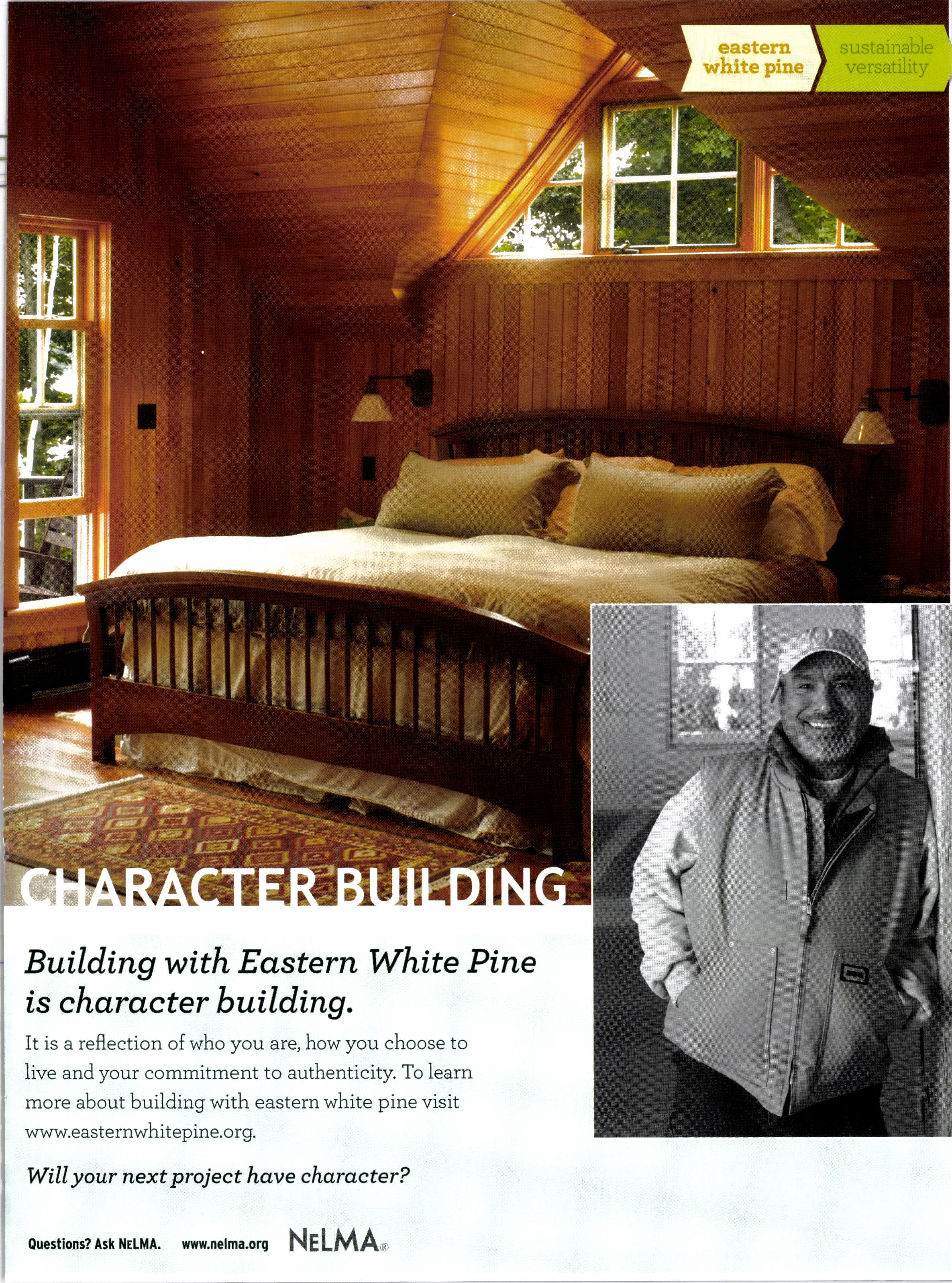 eastern white pine

sustainable versatility

CHARACTER BUILDING

Building with Eastern White Pine is character building.

It is a reflection of who you are, how you choose to live and your commitment to authenticity. To learn more about building with eastern white pine visit www.easternwhitepine.org.

Will your next project have character?

Questions? Ask NELMA. www.nelma.org NELMA®